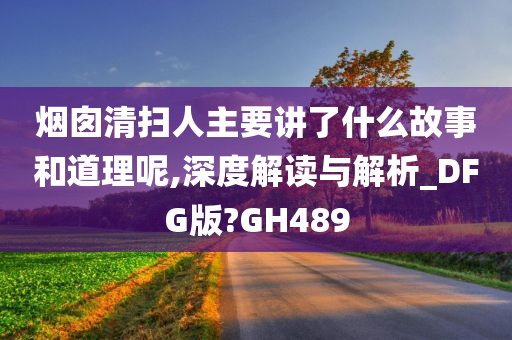 烟囱清扫人主要讲了什么故事和道理呢,深度解读与解析_DFG版?GH489